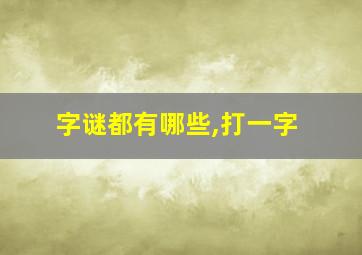 字谜都有哪些,打一字